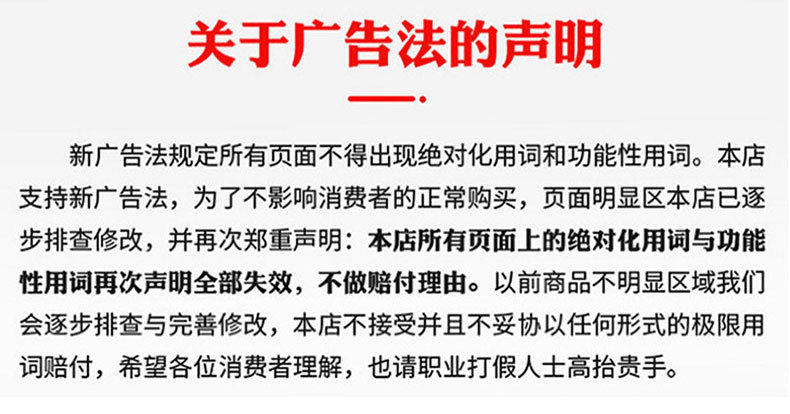 关于广告法的声明

新广告法规定所有页面不得出现绝对化用词和功能性用词。本店支持新广告法，为了不影响消费者的正常购买，页面明显区本店已逐步排查修改，并再次郑重声明：本店所有页面上的绝对化用词与功能性用词再次声明全部失效，不做赔付理由。以前商品不明显区域我们会逐步排查与完善修改，本店不接受并且不妥协以任何形式的极限用词赔付，希望各位消费者理解，也请职业打假人士高抬贵手。